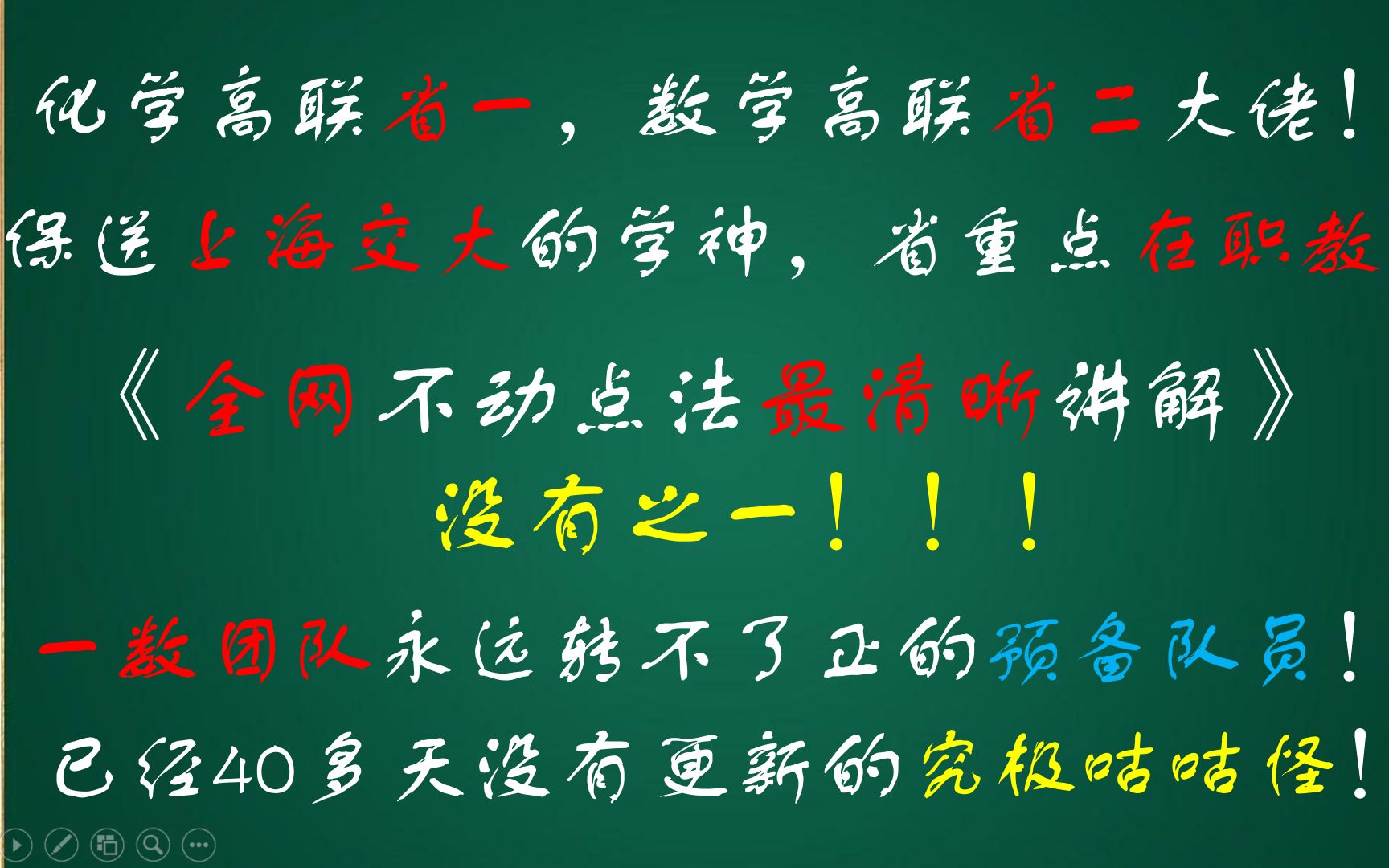 化学高联省一，数学高联省二大佬！
保送上海交大的学神，省重点在职教

《全网不动点法最清晰讲解》
没有之一！！！

一数团队永远转不了正的预备队员！
已经40多天没有更新的究极咕咕怪！